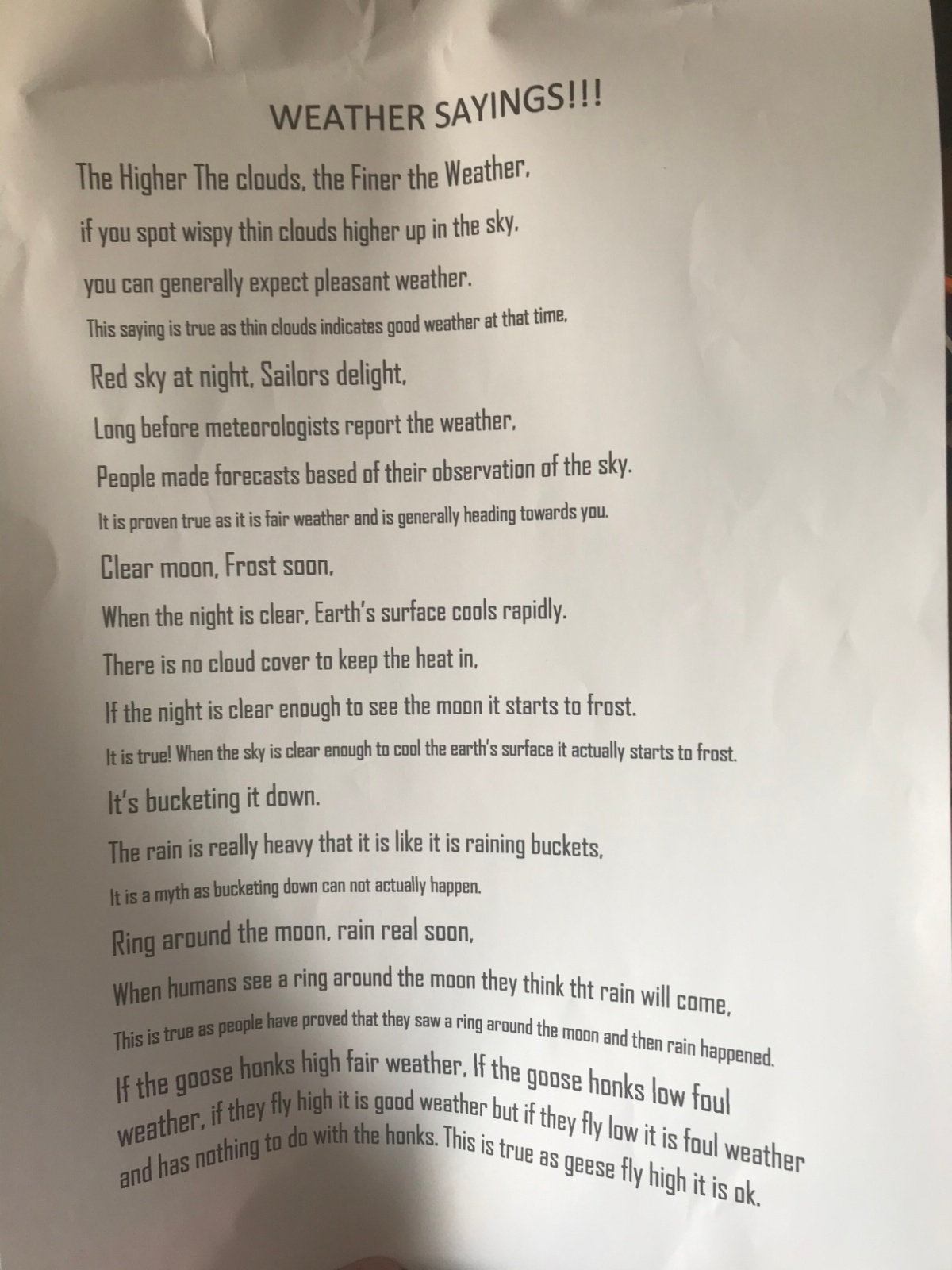 WEATHER SAYINGS!!!

The Higher The clouds, the Finer the Weather,

if you spot wispy thin clouds higher up in the sky,

you can generally expect pleasant weather.

This saying is true as thin clouds indicates good weather at that time,

Red sky at night, Sailors delight,

Long before meteorologists report the weather,

People made forecasts based of their observation of the sky.

It is proven true as it is fair weather and is generally heading towards you.

Clear moon, Frost soon,

When the night is clear, Earth's surface cools rapidly.

There is no cloud cover to keep the heat in,

If the night is clear enough to see the moon it starts to frost.

It is true! When the sky is clear enough to cool the earth's surface it actually starts to frost.

It's bucketing it down.

The rain is really heavy that it is like it is raining buckets,

It is a myth as bucketing down can not actually happen.

Ring around the moon, rain real soon,

When humans see a ring around the moon they think tht rain will come,

This is true as people have proved that they saw a ring around the moon and then rain happened.

If the goose honks high fair weather, If the goose honks low foul weather, if they fly high it is good weather but if they fly low it is foul weather and has nothing to do with the honks. This is true as geese fly high it is ok.